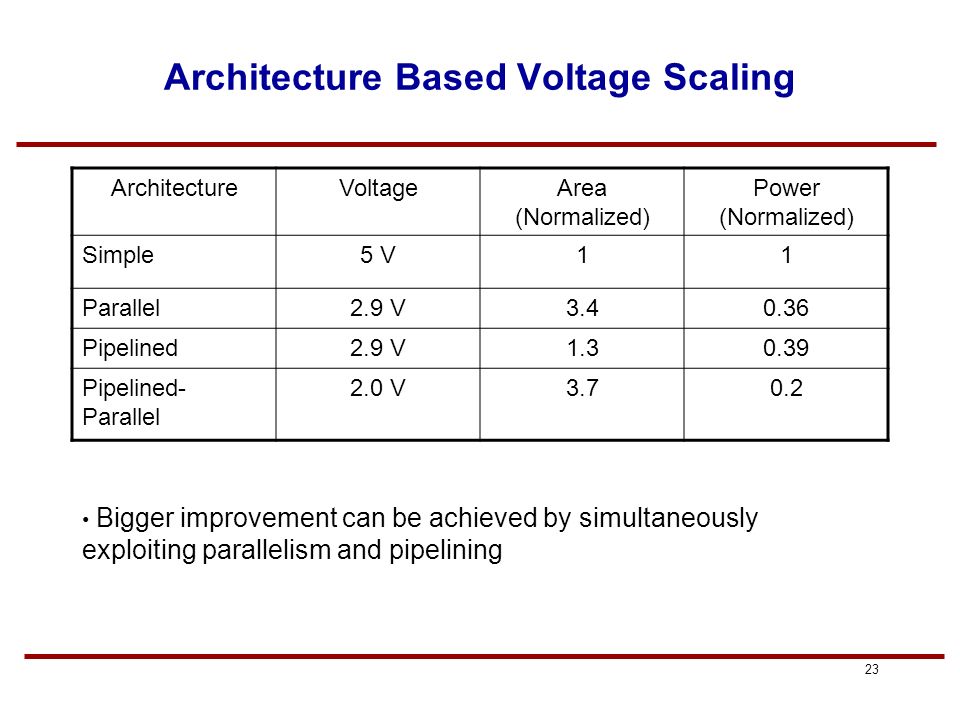 Architecture Based Voltage Scaling

| Architecture | Voltage | Area (Normalized) | Power (Normalized) |
|---|---|---|---|
| Simple | 5 V | 1 | 1 |
| Parallel | 2.9 V | 3.4 | 0.36 |
| Pipelined | 2.9 V | 1.3 | 0.39 |
| Pipelined-Parallel | 2.0 V | 3.7 | 0.2 |

• Bigger improvement can be achieved by simultaneously exploiting parallelism and pipelining

23